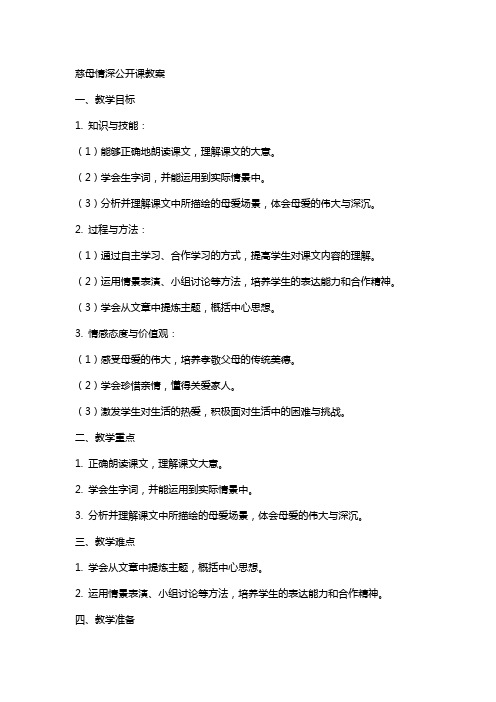 慈母情深公开课教案

一、教学目标

1. 知识与技能：

（1）能够正确地朗读课文，理解课文的大意。

（2）学会生字词，并能运用到实际情景中。

（3）分析并理解课文中所描绘的母爱场景，体会母爱的伟大与深沉。

2. 过程与方法：

（1）通过自主学习、合作学习的方式，提高学生对课文内容的理解。

（2）运用情景表演、小组讨论等方法，培养学生的表达能力和合作精神。

（3）学会从文章中提炼主题，概括中心思想。

3. 情感态度与价值观：

（1）感受母爱的伟大，培养孝敬父母的传统美德。

（2）学会珍惜亲情，懂得关爱家人。

（3）激发学生对生活的热爱，积极面对生活中的困难与挑战。

二、教学重点

1. 正确朗读课文，理解课文大意。

2. 学会生字词，并能运用到实际情景中。

3. 分析并理解课文中所描绘的母爱场景，体会母爱的伟大与深沉。

三、教学难点

1. 学会从文章中提炼主题，概括中心思想。

2. 运用情景表演、小组讨论等方法，培养学生的表达能力和合作精神。

四、教学准备